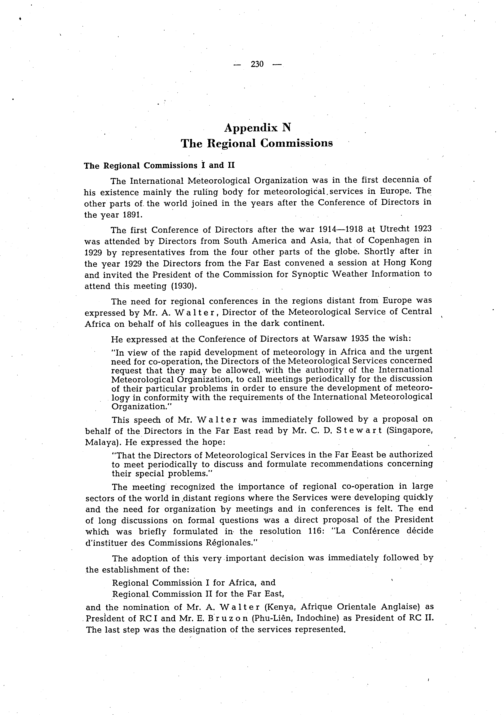 — 230 —

Appendix N
The Regional Commissions

The Regional Commissions I and II

The International Meteorological Organization was in the first decennia of his existence mainly the ruling body for meteorological services in Europe. The other parts of the world joined in the years after the Conference of Directors in the year 1891.

The first Conference of Directors after the war 1914—1918 at Utrecht 1923 was attended by Directors from South America and Asia, that of Copenhagen in 1929 by representatives from the four other parts of the globe. Shortly after in the year 1929 the Directors from the Far East convened a session at Hong Kong and invited the President of the Commission for Synoptic Weather Information to attend this meeting (1930).

The need for regional conferences in the regions distant from Europe was expressed by Mr. A. Walter, Director of the Meteorological Service of Central Africa on behalf of his colleagues in the dark continent.

He expressed at the Conference of Directors at Warsaw 1935 the wish:

"In view of the rapid development of meteorology in Africa and the urgent need for co-operation, the Directors of the Meteorological Services concerned request that they may be allowed, with the authority of the International Meteorological Organization, to call meetings periodically for the discussion of their particular problems in order to ensure the development of meteorology in conformity with the requirements of the International Meteorological Organization."

This speech of Mr. Walter was immediately followed by a proposal on behalf of the Directors in the Far East read by Mr. C. D. Stewart (Singapore, Malaya). He expressed the hope:

"That the Directors of Meteorological Services in the Far Eeast be authorized to meet periodically to discuss and formulate recommendations concerning their special problems."

The meeting recognized the importance of regional co-operation in large sectors of the world in distant regions where the Services were developing quickly and the need for organization by meetings and in conferences is felt. The end of long discussions on formal questions was a direct proposal of the President which was briefly formulated in the resolution 116: "La Conférence décide d'instituer des Commissions Régionales."

The adoption of this very important decision was immediately followed by the establishment of the:

Regional Commission I for Africa, and
Regional Commission II for the Far East,

and the nomination of Mr. A. Walter (Kenya, Afrique Orientale Anglaise) as President of RC I and Mr. E. Bruzon (Phu-Liên, Indochine) as President of RC II. The last step was the designation of the services represented.